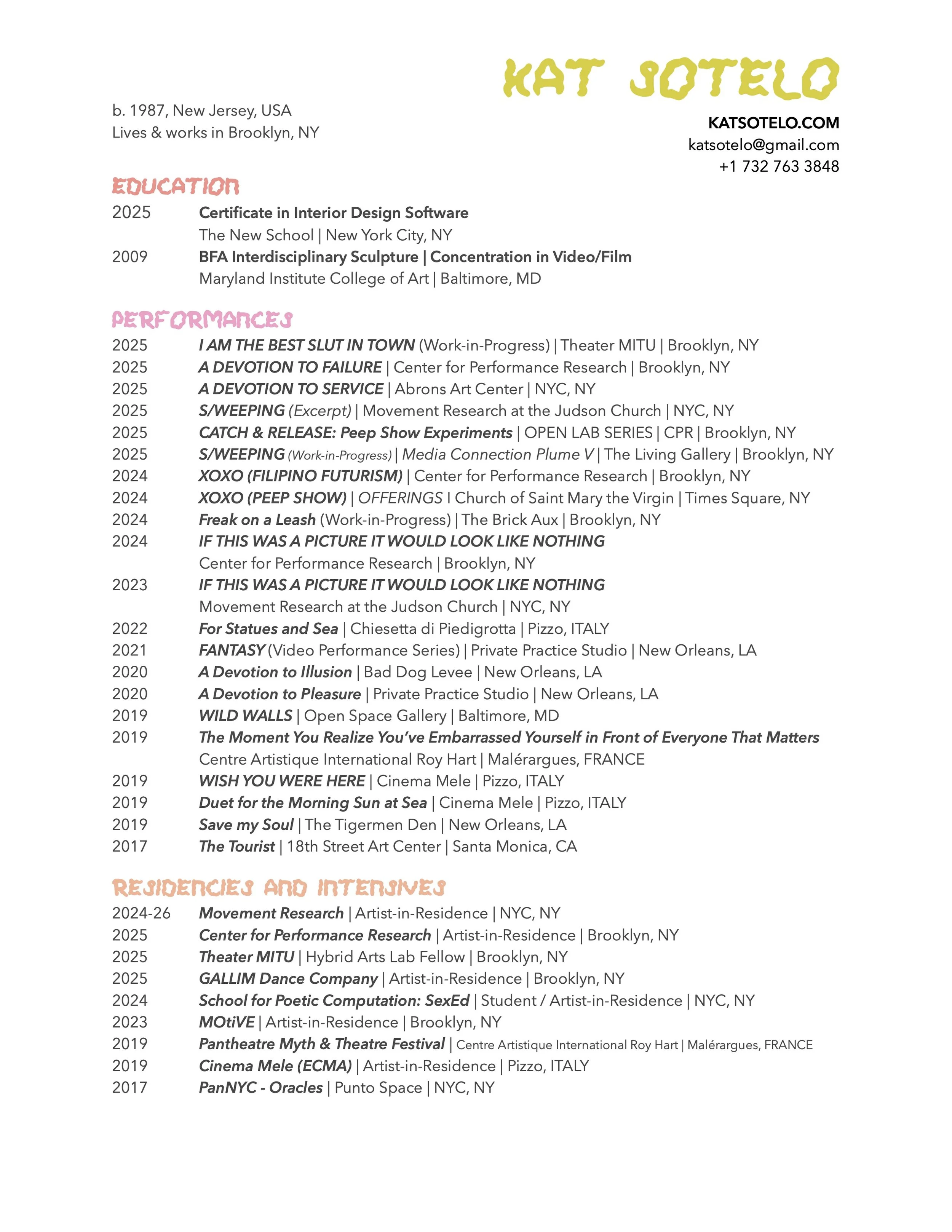 KAT SOTELO

b. 1987, New Jersey, USA
Lives & works in Brooklyn, NY

KATSOTELO.COM
katsotelo@gmail.com
+1 732 763 3848

EDUCATION

2025 Certificate in Interior Design Software
The New School | New York City, NY
2009 BFA Interdisciplinary Sculpture | Concentration in Video/Film
Maryland Institute College of Art | Baltimore, MD

PERFORMANCES

2025 I AM THE BEST SLUT IN TOWN (Work-in-Progress) | Theater MITU | Brooklyn, NY
2025 A DEVOTION TO FAILURE | Center for Performance Research | Brooklyn, NY
2025 A DEVOTION TO SERVICE | Abrons Art Center | NYC, NY
2025 S/WEEPING (Excerpt) | Movement Research at the Judson Church | NYC, NY
2025 CATCH & RELEASE: Peep Show Experiments | OPEN LAB SERIES | CPR | Brooklyn, NY
2025 S/WEEPING (Work-in-Progress) | Media Connection Plume V | The Living Gallery | Brooklyn, NY
2024 XOXO (FILIPINO FUTURISM) | Center for Performance Research | Brooklyn, NY
2024 XOXO (PEEP SHOW) | OFFERINGS I Church of Saint Mary the Virgin | Times Square, NY
2024 Freak on a Leash (Work-in-Progress) | The Brick Aux | Brooklyn, NY
2024 IF THIS WAS A PICTURE IT WOULD LOOK LIKE NOTHING
Center for Performance Research | Brooklyn, NY
2023 IF THIS WAS A PICTURE IT WOULD LOOK LIKE NOTHING
Movement Research at the Judson Church | NYC, NY
2022 For Statues and Sea | Chiesetta di Piedigrotta | Pizzo, ITALY
2021 FANTASY (Video Performance Series) | Private Practice Studio | New Orleans, LA
2020 A Devotion to Illusion | Bad Dog Levee | New Orleans, LA
2020 A Devotion to Pleasure | Private Practice Studio | New Orleans, LA
2019 WILD WALLS | Open Space Gallery | Baltimore, MD
2019 The Moment You Realize You've Embarrassed Yourself in Front of Everyone That Matters
Centre Artistique International Roy Hart | Malérargues, FRANCE
2019 WISH YOU WERE HERE | Cinema Mele | Pizzo, ITALY
2019 Duet for the Morning Sun at Sea | Cinema Mele | Pizzo, ITALY
2019 Save my Soul | The Tigermen Den | New Orleans, LA
2017 The Tourist | 18th Street Art Center | Santa Monica, CA

RESIDENCIES AND INTENSIVES

2024-26 Movement Research | Artist-in-Residence | NYC, NY
2025 Center for Performance Research | Artist-in-Residence | Brooklyn, NY
2025 Theater MITU | Hybrid Arts Lab Fellow | Brooklyn, NY
2025 GALLIM Dance Company | Artist-in-Residence | Brooklyn, NY
2024 School for Poetic Computation: SexEd | Student / Artist-in-Residence | NYC, NY
2023 MOtiVE | Artist-in-Residence | Brooklyn, NY
2019 Pantheatre Myth & Theatre Festival | Centre Artistique International Roy Hart | Malérargues, FRANCE
2019 Cinema Mele (ECMA) | Artist-in-Residence | Pizzo, ITALY
2017 PanNYC - Oracles | Punto Space | NYC, NY